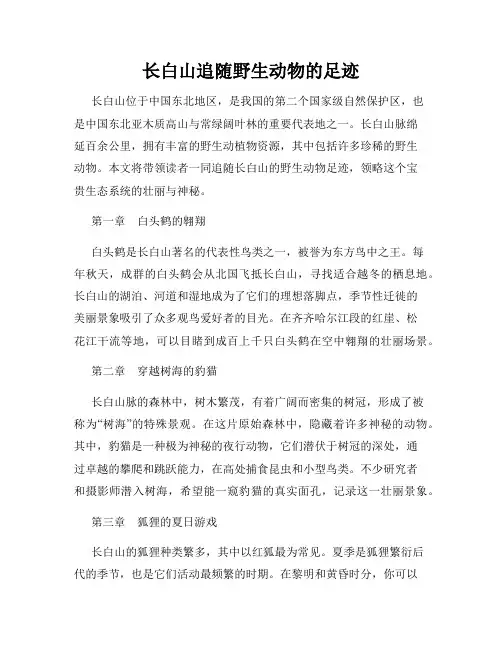 长白山追随野生动物的足迹

长白山位于中国东北地区，是我国的第二个国家级自然保护区，也是中国东北亚木质高山与常绿阔叶林的重要代表地之一。长白山脉绵延百余公里，拥有丰富的野生动植物资源，其中包括许多珍稀的野生动物。本文将带领读者一同追随长白山的野生动物足迹，领略这个宝贵生态系统的壮丽与神秘。

第一章　白头鹤的翱翔

白头鹤是长白山著名的代表性鸟类之一，被誉为东方鸟中之王。每年秋天，成群的白头鹤会从北国飞抵长白山，寻找适合越冬的栖息地。长白山的湖泊、河道和湿地成为了它们的理想落脚点，季节性迁徙的美丽景象吸引了众多观鸟爱好者的目光。在齐齐哈尔江段的红崖、松花江干流等地，可以目睹到成百上千只白头鹤在空中翱翔的壮丽场景。

第二章　穿越树海的豹猫

长白山脉的森林中，树木繁茂，有着广阔而密集的树冠，形成了被称为“树海”的特殊景观。在这片原始森林中，隐藏着许多神秘的动物。其中，豹猫是一种极为神秘的夜行动物，它们潜伏于树冠的深处，通过卓越的攀爬和跳跃能力，在高处捕食昆虫和小型鸟类。不少研究者和摄影师潜入树海，希望能一窥豹猫的真实面孔，记录这一壮丽景象。

第三章　狐狸的夏日游戏

长白山的狐狸种类繁多，其中以红狐最为常见。夏季是狐狸繁衍后代的季节，也是它们活动最频繁的时期。在黎明和黄昏时分，你可以